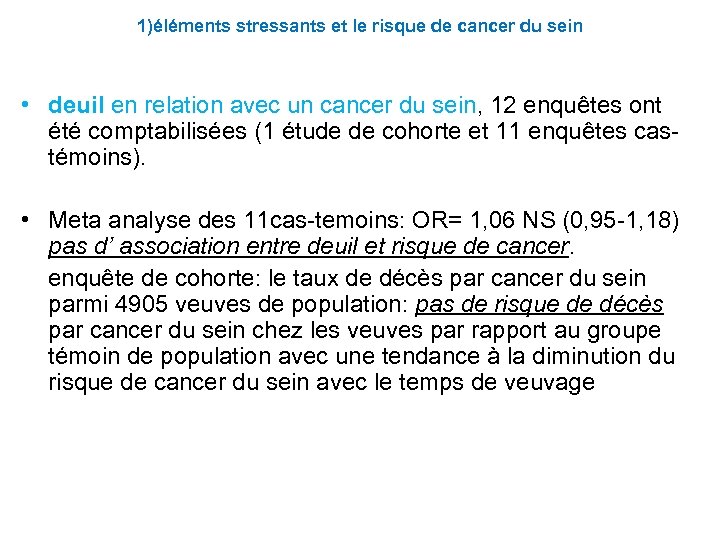 1)éléments stressants et le risque de cancer du sein

• deuil en relation avec un cancer du sein, 12 enquêtes ont été comptabilisées (1 étude de cohorte et 11 enquêtes cas-témoins).

• Meta analyse des 11cas-temoins: OR= 1,06 NS (0,95-1,18) pas d' association entre deuil et risque de cancer.

enquête de cohorte: le taux de décès par cancer du sein parmi 4905 veuves de population: pas de risque de décès par cancer du sein chez les veuves par rapport au groupe témoin de population avec une tendance à la diminution du risque de cancer du sein avec le temps de veuvage